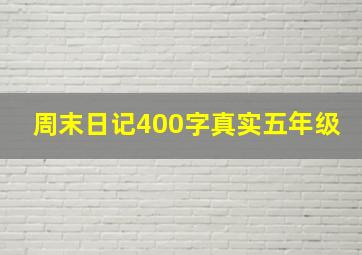 周末日记400字真实五年级